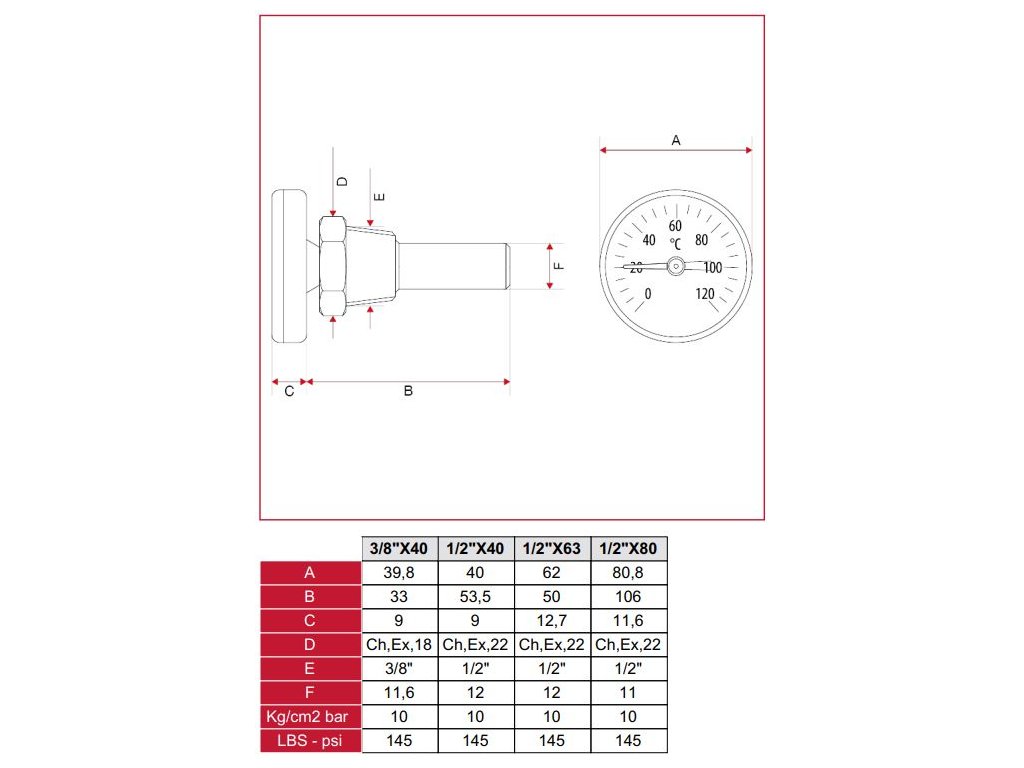 D

E

F

C

B

A

60
40
80
°C
20
100
0
120

|  | 3/8"X40 | 1/2"X40 | 1/2"X63 | 1/2"X80 |
|---|---|---|---|---|
| A | 39,8 | 40 | 62 | 80,8 |
| B | 33 | 53,5 | 50 | 106 |
| C | 9 | 9 | 12,7 | 11,6 |
| D | Ch,Ex,18 | Ch,Ex,22 | Ch,Ex,22 | Ch,Ex,22 |
| E | 3/8" | 1/2" | 1/2" | 1/2" |
| F | 11,6 | 12 | 12 | 11 |
| Kg/cm2 bar | 10 | 10 | 10 | 10 |
| LBS - psi | 145 | 145 | 145 | 145 |